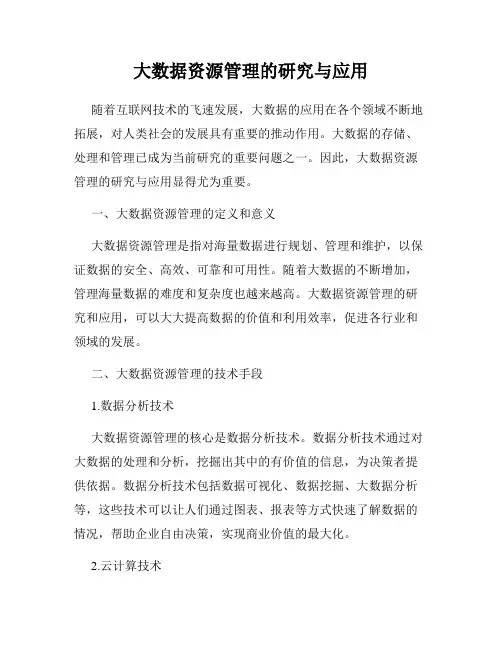 大数据资源管理的研究与应用

随着互联网技术的飞速发展，大数据的应用在各个领域不断地拓展，对人类社会的发展具有重要的推动作用。大数据的存储、处理和管理已成为当前研究的重要问题之一。因此，大数据资源管理的研究与应用显得尤为重要。

一、大数据资源管理的定义和意义

大数据资源管理是指对海量数据进行规划、管理和维护，以保证数据的安全、高效、可靠和可用性。随着大数据的不断增加，管理海量数据的难度和复杂度也越来越高。大数据资源管理的研究和应用，可以大大提高数据的价值和利用效率，促进各行业和领域的发展。

二、大数据资源管理的技术手段

1.数据分析技术

大数据资源管理的核心是数据分析技术。数据分析技术通过对大数据的处理和分析，挖掘出其中的有价值的信息，为决策者提供依据。数据分析技术包括数据可视化、数据挖掘、大数据分析等，这些技术可以让人们通过图表、报表等方式快速了解数据的情况，帮助企业自由决策，实现商业价值的最大化。

2.云计算技术